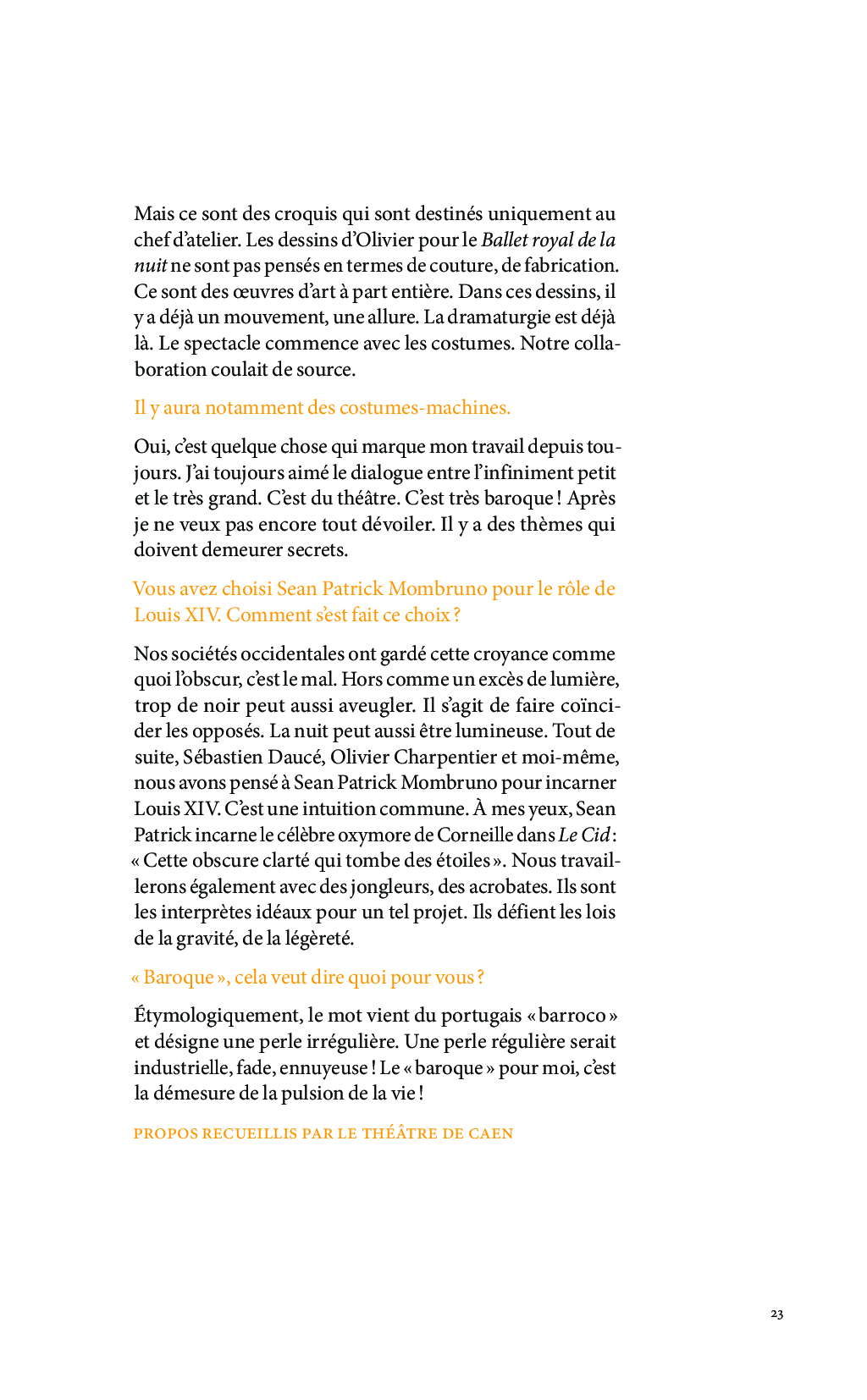 Mais ce sont des croquis qui sont destinés uniquement au chef d'atelier. Les dessins d'Olivier pour le Ballet royal de la nuit ne sont pas pensés en termes de couture, de fabrication. Ce sont des œuvres d'art à part entière. Dans ces dessins, il y a déjà un mouvement, une allure. La dramaturgie est déjà là. Le spectacle commence avec les costumes. Notre collaboration coulait de source.

Il y aura notamment des costumes-machines.

Oui, c'est quelque chose qui marque mon travail depuis toujours. J'ai toujours aimé le dialogue entre l'infiniment petit et le très grand. C'est du théâtre. C'est très baroque ! Après je ne veux pas encore tout dévoiler. Il y a des thèmes qui doivent demeurer secrets.

Vous avez choisi Sean Patrick Mombruno pour le rôle de Louis XIV. Comment s'est fait ce choix ?

Nos sociétés occidentales ont gardé cette croyance comme quoi l'obscur, c'est le mal. Hors comme un excès de lumière, trop de noir peut aussi aveugler. Il s'agit de faire coïncider les opposés. La nuit peut aussi être lumineuse. Tout de suite, Sébastien Daucé, Olivier Charpentier et moi-même, nous avons pensé à Sean Patrick Mombruno pour incarner Louis XIV. C'est une intuition commune. À mes yeux, Sean Patrick incarne le célèbre oxymore de Corneille dans Le Cid : « Cette obscure clarté qui tombe des étoiles ». Nous travaillerons également avec des jongleurs, des acrobates. Ils sont les interprètes idéaux pour un tel projet. Ils défient les lois de la gravité, de la légèreté.

« Baroque », cela veut dire quoi pour vous ?

Étymologiquement, le mot vient du portugais « barroco » et désigne une perle irrégulière. Une perle régulière serait industrielle, fade, ennuyeuse ! Le « baroque » pour moi, c'est la démesure de la pulsion de la vie !

PROPOS RECUEILLIS PAR LE THÉÂTRE DE CAEN

23